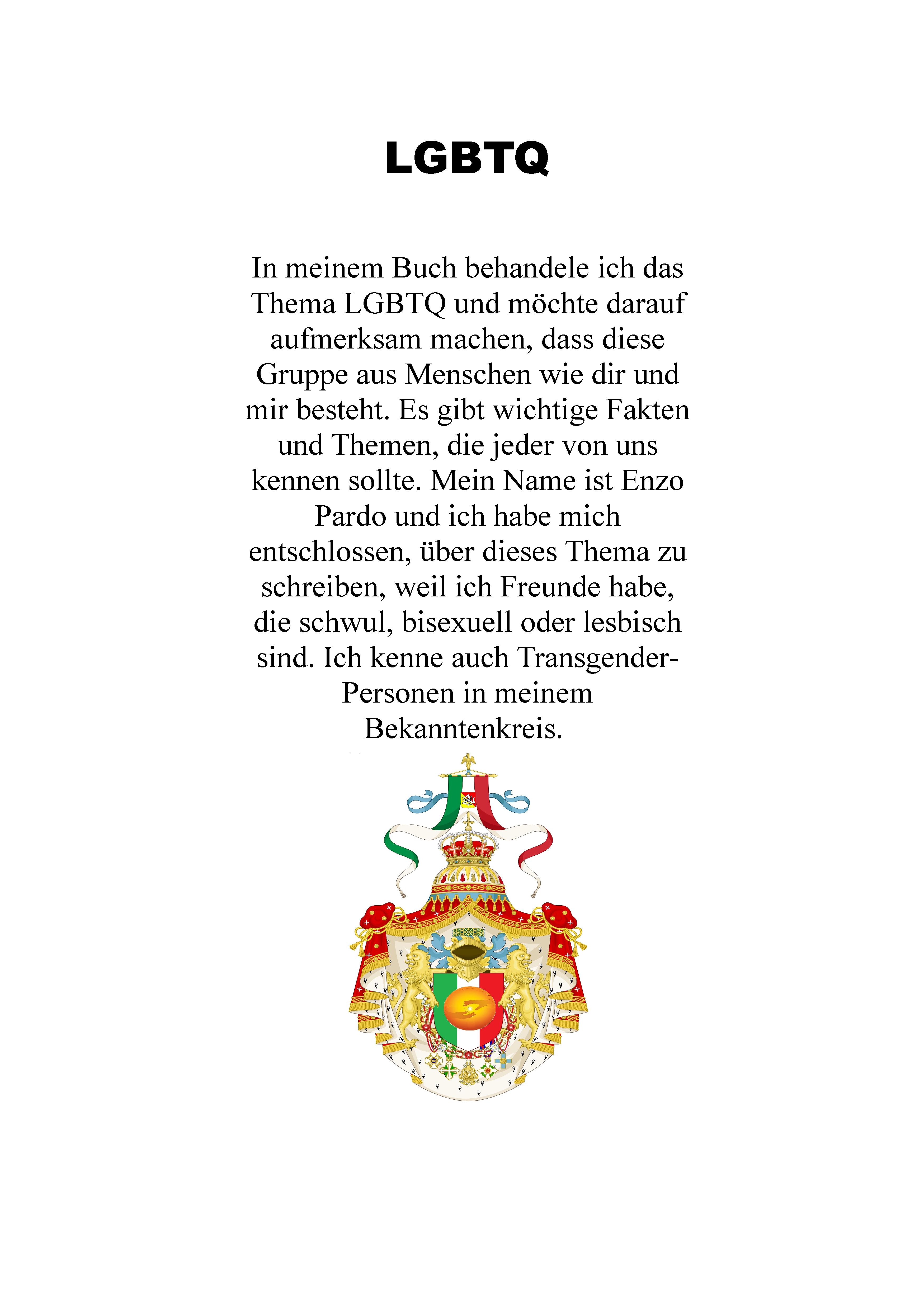 LGBTQ

In meinem Buch behandele ich das Thema LGBTQ und möchte darauf aufmerksam machen, dass diese Gruppe aus Menschen wie dir und mir besteht. Es gibt wichtige Fakten und Themen, die jeder von uns kennen sollte. Mein Name ist Enzo Pardo und ich habe mich entschlossen, über dieses Thema zu schreiben, weil ich Freunde habe, die schwul, bisexuell oder lesbisch sind. Ich kenne auch Transgender-Personen in meinem Bekanntenkreis.